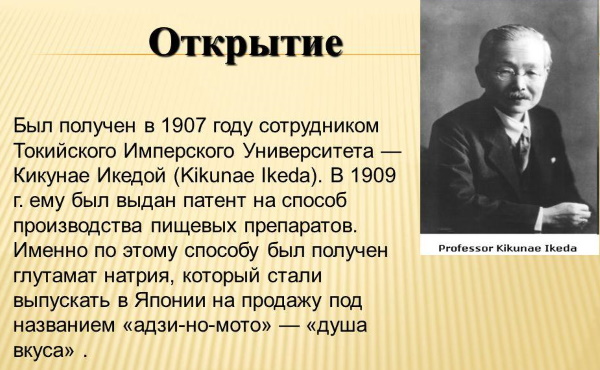 Открытие

Был получен в 1907 году сотрудником Токийского Имперского Университета — Кикунае Икедой (Kikunae Ikeda). В 1909 г. ему был выдан патент на способ производства пищевых препаратов. Именно по этому способу был получен глутамат натрия, который стали выпускать в Японии на продажу под названием «адзи-но-мото» — «душа вкуса» .

Professor Kikunae Ikeda